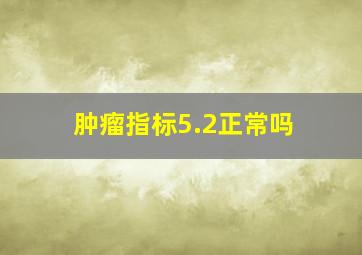 肿瘤指标5.2正常吗